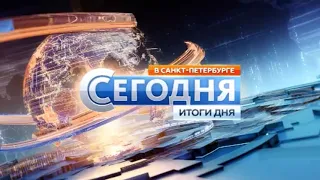 В САНКТ-ПЕТЕРБУРГЕ
СЕГОДНЯ
ИТОГИ ДНЯ